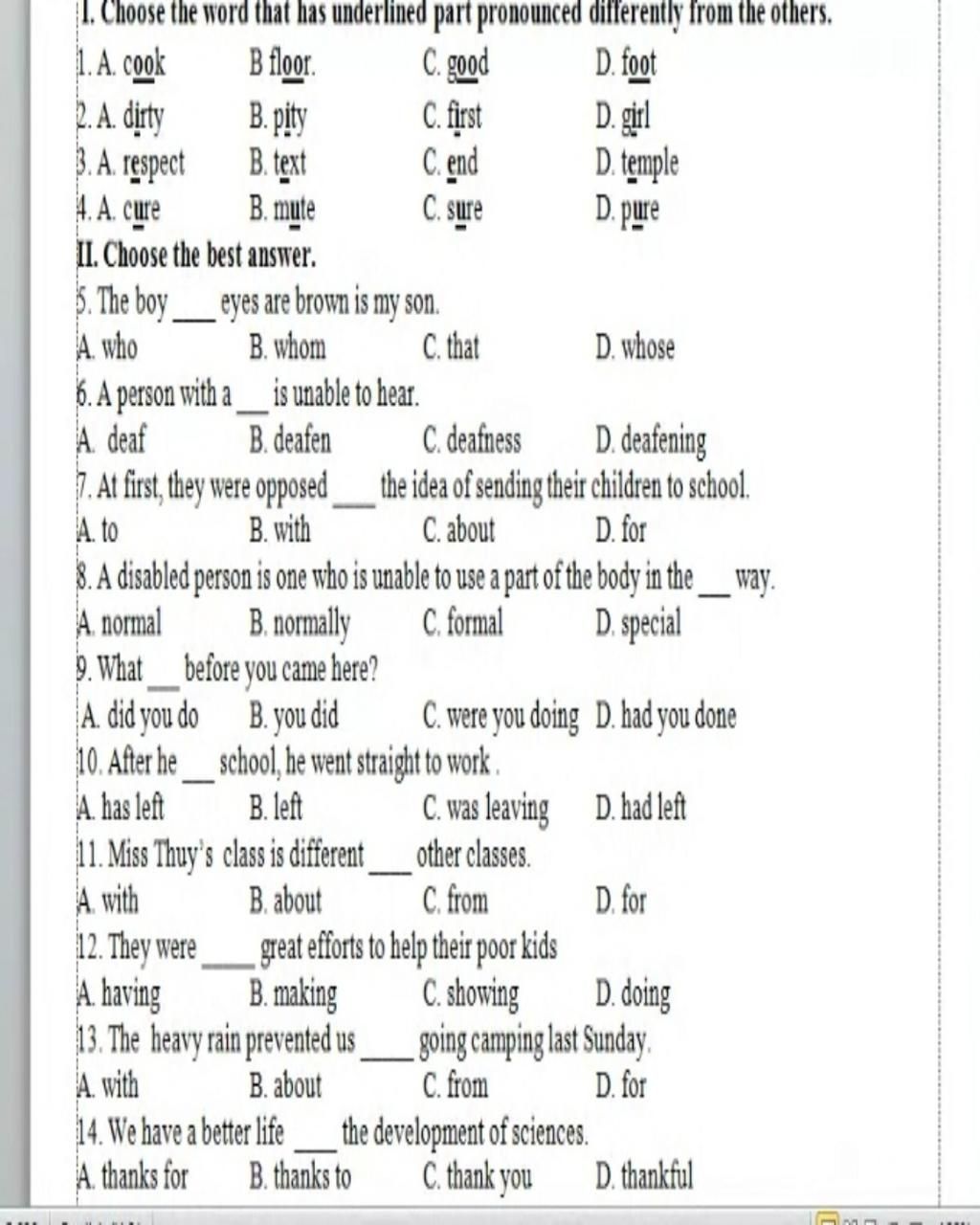 I. Choose the word that has underlined part pronounced differently from the others.

1. A. cook B floor. C. good D. foot
2. A. dirty B. pity C. first D. girl
3. A. respect B. text C. end D. temple
4. A. cure B. mute C. sure D. pure

II. Choose the best answer.

5. The boy ___ eyes are brown is my son.
A. who B. whom C. that D. whose
6. A person with a ___ is unable to hear.
A. deaf B. deafen C. deafness D. deafening
7. At first, they were opposed ___ the idea of sending their children to school.
A. to B. with C. about D. for
8. A disabled person is one who is unable to use a part of the body in the ___ way.
A. normal B. normally C. formal D. special
9. What ___ before you came here?
A. did you do B. you did C. were you doing D. had you done
10. After he ___ school, he went straight to work .
A. has left B. left C. was leaving D. had left
11. Miss Thuy's class is different ___ other classes.
A. with B. about C. from D. for
12. They were ___ great efforts to help their poor kids
A. having B. making C. showing D. doing
13. The heavy rain prevented us ___ going camping last Sunday.
A. with B. about C. from D. for
14. We have a better life ___ the development of sciences.
A. thanks for B. thanks to C. thank you D. thankful